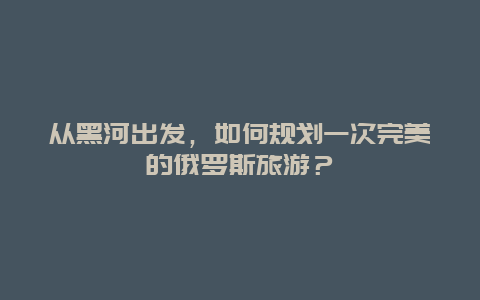 从黑河出发，如何规划一次完美的俄罗斯旅游？